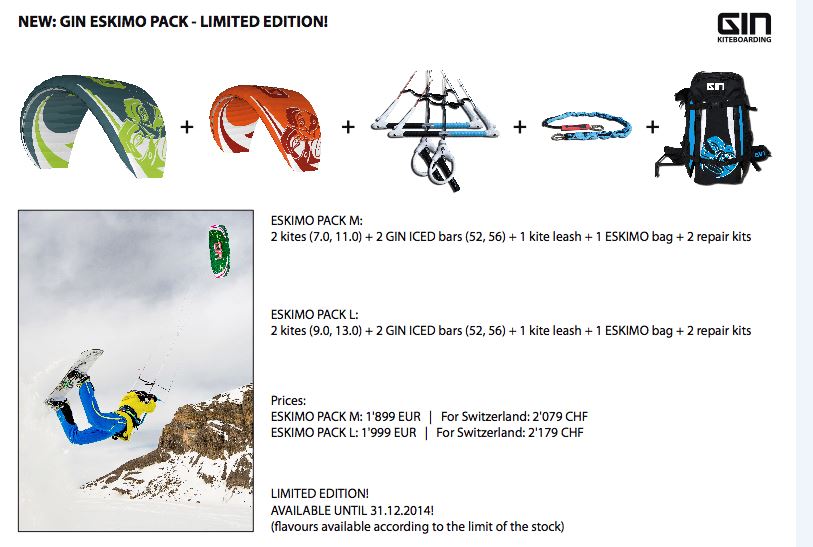 NEW: GIN ESKIMO PACK - LIMITED EDITION!

GIN
KITEBOARDING

+ + + +

ESKIMO PACK M:
2 kites (7.0, 11.0) + 2 GIN ICED bars (52, 56) + 1 kite leash + 1 ESKIMO bag + 2 repair kits

ESKIMO PACK L:
2 kites (9.0, 13.0) + 2 GIN ICED bars (52, 56) + 1 kite leash + 1 ESKIMO bag + 2 repair kits

Prices:
ESKIMO PACK M: 1'899 EUR | For Switzerland: 2'079 CHF
ESKIMO PACK L: 1'999 EUR | For Switzerland: 2'179 CHF

LIMITED EDITION!
AVAILABLE UNTIL 31.12.2014!
(flavours available according to the limit of the stock)